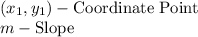 $(x_1, y_1)$ – Coordinate Point
$m$ – Slope